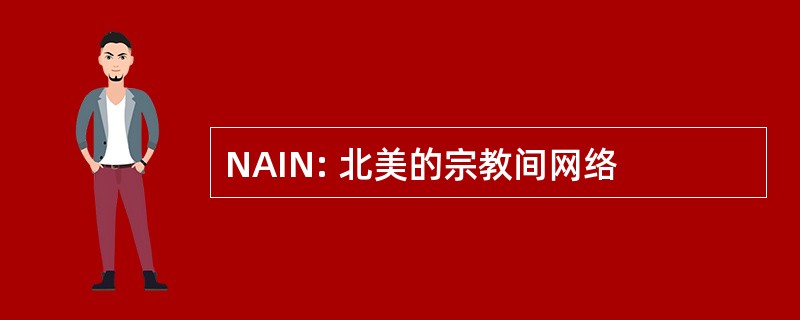 NAIN: 北美的宗教间网络